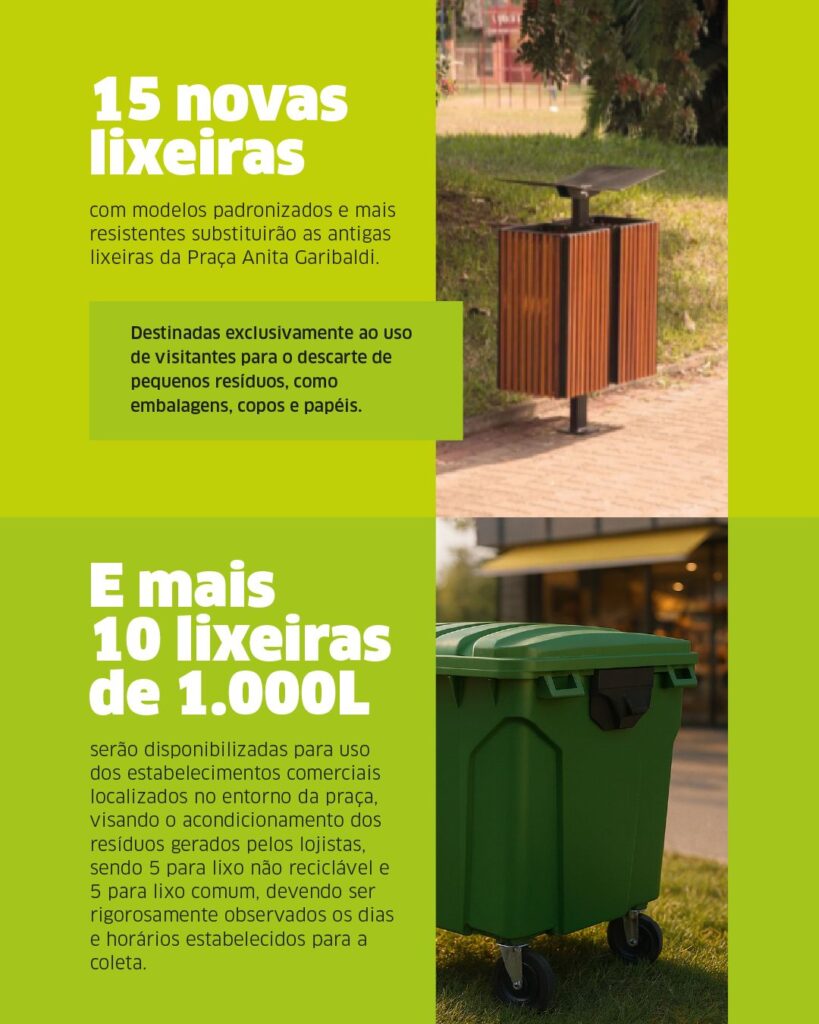 15 novas lixeiras

com modelos padronizados e mais resistentes substituirão as antigas lixeiras da Praça Anita Garibaldi.

Destinadas exclusivamente ao uso de visitantes para o descarte de pequenos resíduos, como embalagens, copos e papéis.

E mais 10 lixeiras de 1.000L

serão disponibilizadas para uso dos estabelecimentos comerciais localizados no entorno da praça, visando o acondicionamento dos resíduos gerados pelos lojistas, sendo 5 para lixo não reciclável e 5 para lixo comum, devendo ser rigorosamente observados os dias e horários estabelecidos para a coleta.